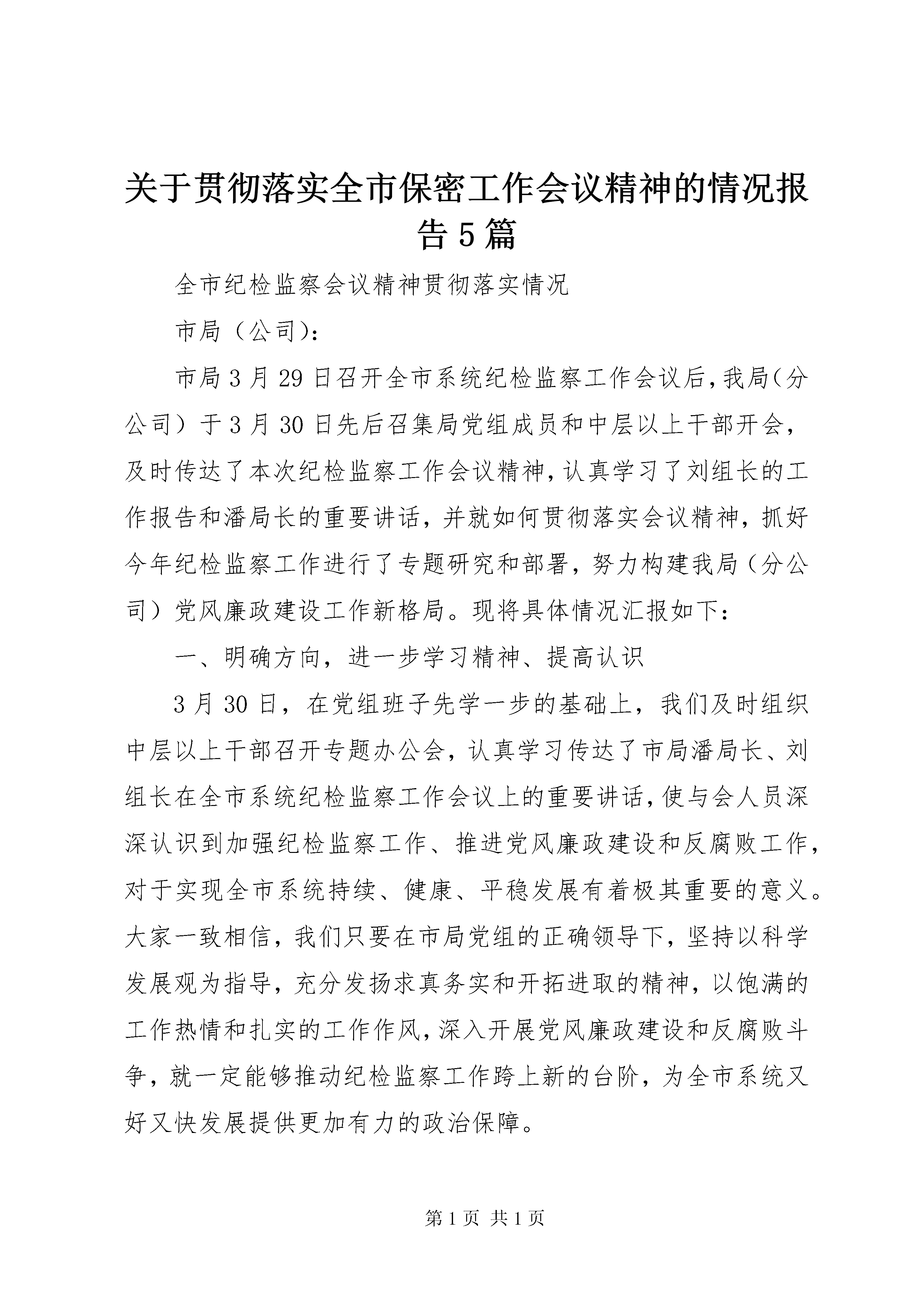 关于贯彻落实全市保密工作会议精神的情况报告5篇

全市纪检监察会议精神贯彻落实情况

市局（公司）:

市局3月29日召开全市系统纪检监察工作会议后,我局(分公司）于3月30日先后召集局党组成员和中层以上干部开会，及时传达了本次纪检监察工作会议精神,认真学习了刘组长的工作报告和潘局长的重要讲话，并就如何贯彻落实会议精神，抓好今年纪检监察工作进行了专题研究和部署，努力构建我局（分公司）党风廉政建设工作新格局。现将具体情况汇报如下：

一、明确方向，进一步学习精神、提高认识

3月30日，在党组班子先学一步的基础上，我们及时组织中层以上干部召开专题办公会，认真学习传达了市局潘局长、刘组长在全市系统纪检监察工作会议上的重要讲话,使与会人员深深认识到加强纪检监察工作、推进党风廉政建设和反腐败工作，对于实现全市系统持续、健康、平稳发展有着极其重要的意义。大家一致相信，我们只要在市局党组的正确领导下，坚持以科学发展观为指导，充分发扬求真务实和开拓进取的精神，以饱满的工作热情和扎实的工作作风,深入开展党风廉政建设和反腐败斗争，就一定能够推动纪检监察工作跨上新的台阶，为全市系统又好又快发展提供更加有力的政治保障。

第1页 共1页